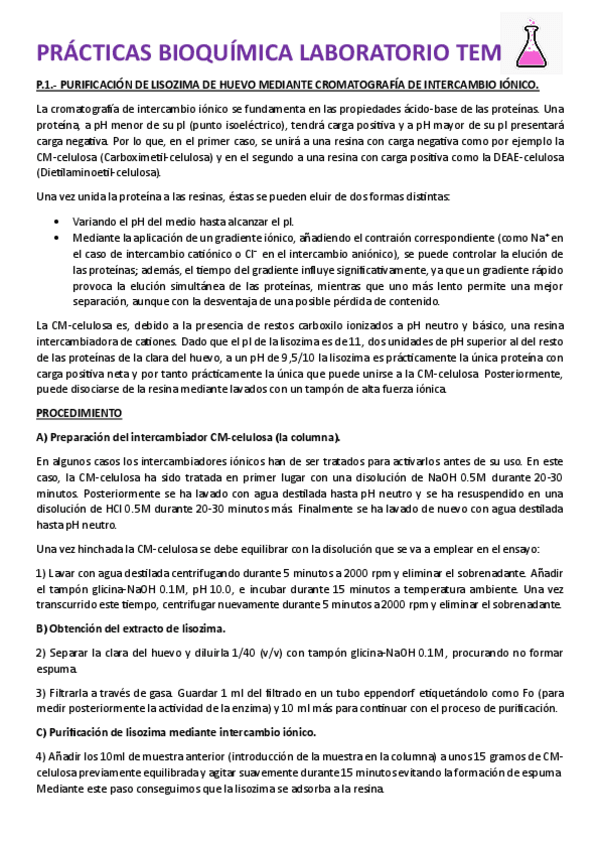 PRÁCTICAS BIOQUÍMICA LABORATORIO TEM

P.1.- PURIFICACIÓN DE LISOZIMA DE HUEVO MEDIANTE CROMATOGRAFÍA DE INTERCAMBIO IÓNICO.

La cromatografía de intercambio iónico se fundamenta en las propiedades ácido-base de las proteínas. Una proteína, a pH menor de su pI (punto isoeléctrico), tendrá carga positiva y a pH mayor de su pI presentará carga negativa. Por lo que, en el primer caso, se unirá a una resina con carga negativa como por ejemplo la CM-celulosa (Carboximetil-celulosa) y en el segundo a una resina con carga positiva como la DEAE-celulosa (Dietilaminoetil-celulosa).

Una vez unida la proteína a las resinas, éstas se pueden eluir de dos formas distintas:

• Variando el pH del medio hasta alcanzar el pI.
• Mediante la aplicación de un gradiente iónico, añadiendo el contraión correspondiente (como $Na^+$ en el caso de intercambio catiónico o $Cl^-$ en el intercambio aniónico), se puede controlar la elución de las proteínas; además, el tiempo del gradiente influye significativamente, ya que un gradiente rápido provoca la elución simultánea de las proteínas, mientras que uno más lento permite una mejor separación, aunque con la desventaja de una posible pérdida de contenido.

La CM-celulosa es, debido a la presencia de restos carboxilo ionizados a pH neutro y básico, una resina intercambiadora de cationes. Dado que el pI de la lisozima es de 11, dos unidades de pH superior al del resto de las proteínas de la clara del huevo, a un pH de 9,5/10 la lisozima es prácticamente la única proteína con carga positiva neta y por tanto prácticamente la única que puede unirse a la CM-celulosa. Posteriormente, puede disociarse de la resina mediante lavados con un tampón de alta fuerza iónica.

PROCEDIMIENTO

A) Preparación del intercambiador CM-celulosa (la columna).

En algunos casos los intercambiadores iónicos han de ser tratados para activarlos antes de su uso. En este caso, la CM-celulosa ha sido tratada en primer lugar con una disolución de NaOH 0.5M durante 20-30 minutos. Posteriormente se ha lavado con agua destilada hasta pH neutro y se ha resuspendido en una disolución de HCl 0.5M durante 20-30 minutos más. Finalmente se ha lavado de nuevo con agua destilada hasta pH neutro.

Una vez hinchada la CM-celulosa se debe equilibrar con la disolución que se va a emplear en el ensayo:

1) Lavar con agua destilada centrifugando durante 5 minutos a 2000 rpm y eliminar el sobrenadante. Añadir el tampón glicina-NaOH 0.1M, pH 10.0, e incubar durante 15 minutos a temperatura ambiente. Una vez transcurrido este tiempo, centrifugar nuevamente durante 5 minutos a 2000 rpm y eliminar el sobrenadante.

B) Obtención del extracto de lisozima.

2) Separar la clara del huevo y diluirla 1/40 (v/v) con tampón glicina-NaOH 0.1M, procurando no formar espuma.

3) Filtrarla a través de gasa. Guardar 1 ml del filtrado en un tubo eppendorf etiquetándolo como Fo (para medir posteriormente la actividad de la enzima) y 10 ml más para continuar con el proceso de purificación.

C) Purificación de lisozima mediante intercambio iónico.

4) Añadir los 10ml de muestra anterior (introducción de la muestra en la columna) a unos 15 gramos de CM-celulosa previamente equilibrada y agitar suavemente durante 15 minutos evitando la formación de espuma. Mediante este paso conseguimos que la lisozima se adsorba a la resina.